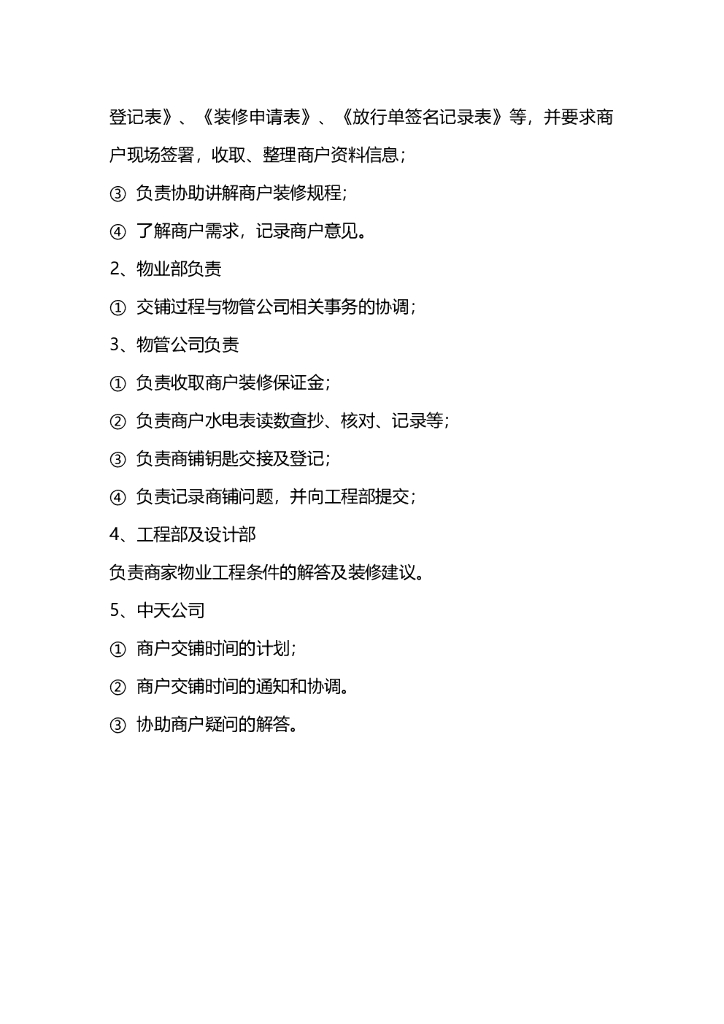 登记表》、《装修申请表》、《放行单签名记录表》等，并要求商户现场签署，收取、整理商户资料信息；

③ 负责协助讲解商户装修规程；

④ 了解商户需求，记录商户意见。

2、物业部负责

① 交铺过程与物管公司相关事务的协调；

3、物管公司负责

① 负责收取商户装修保证金；

② 负责商户水电表读数查抄、核对、记录等；

③ 负责商铺钥匙交接及登记；

④ 负责记录商铺问题，并向工程部提交；

4、工程部及设计部

负责商家物业工程条件的解答及装修建议。

5、中天公司

① 商户交铺时间的计划；

② 商户交铺时间的通知和协调。

③ 协助商户疑问的解答。